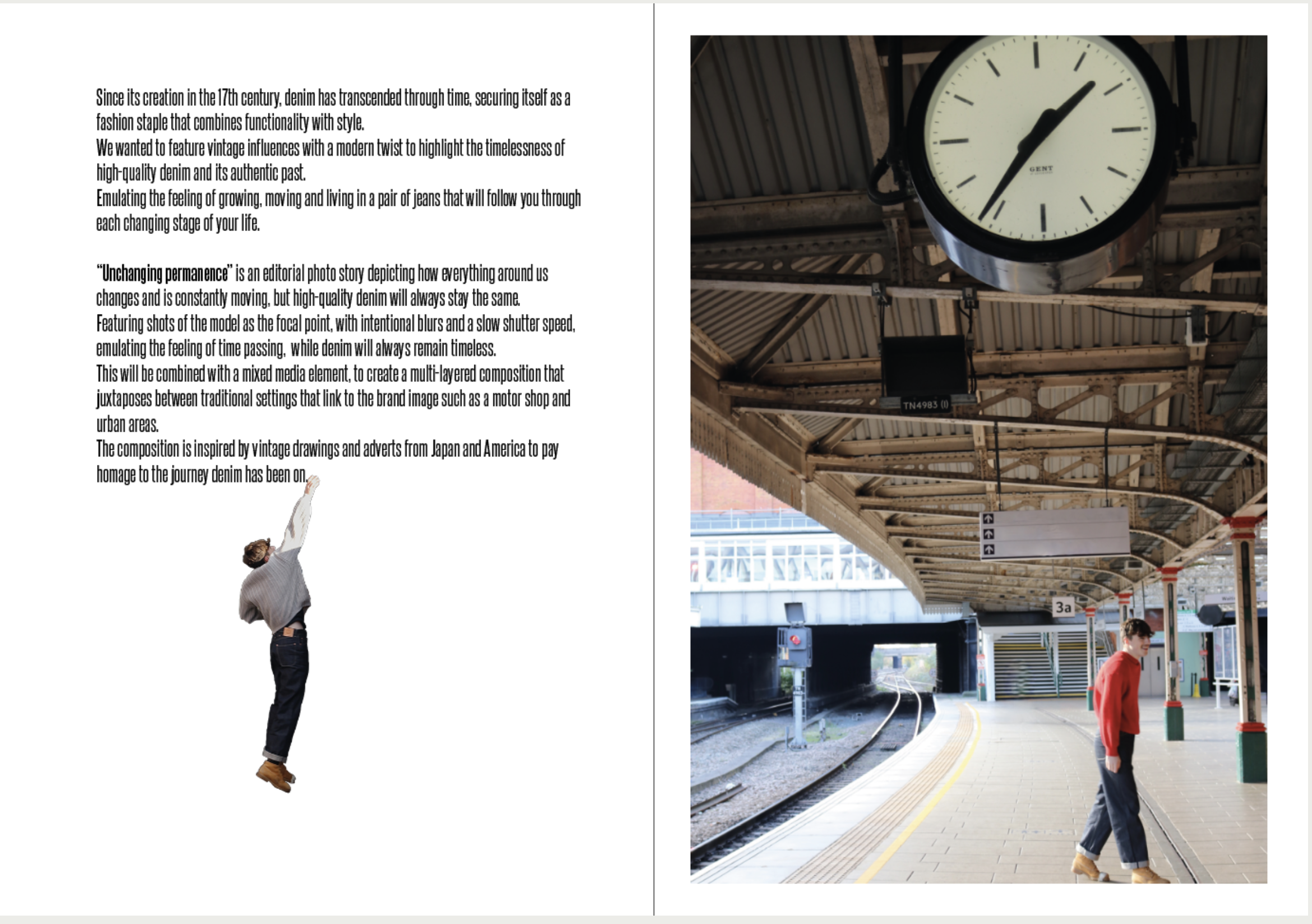 Since its creation in the 17th century, denim has transcended through time, securing itself as a fashion staple that combines functionality with style.
We wanted to feature vintage influences with a modern twist to highlight the timelessness of high-quality denim and its authentic past.
Emulating the feeling of growing, moving and living in a pair of jeans that will follow you through each changing stage of your life.

"Unchanging permanence" is an editorial photo story depicting how everything around us changes and is constantly moving, but high-quality denim will always stay the same.
Featuring shots of the model as the focal point, with intentional blurs and a slow shutter speed, emulating the feeling of time passing, while denim will always remain timeless.
This will be combined with a mixed media element, to create a multi-layered composition that juxtaposes between traditional settings that link to the brand image such as a motor shop and urban areas.
The composition is inspired by vintage drawings and adverts from Japan and America to pay homage to the journey denim has been on.

GENT

TN4983 (I)

3a